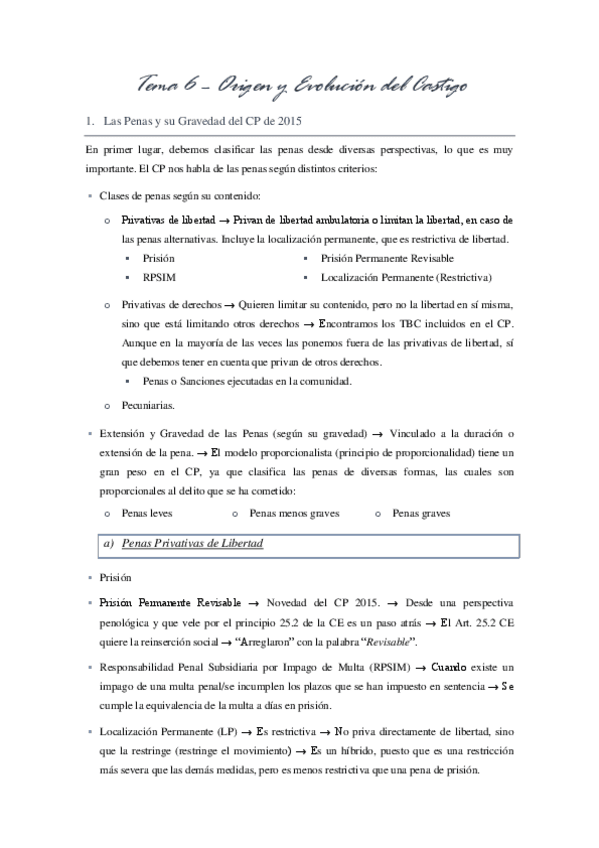 Tema 6 – Origen y Evolución del Castigo

1. Las Penas y su Gravedad del CP de 2015

En primer lugar, debemos clasificar las penas desde diversas perspectivas, lo que es muy importante. El CP nos habla de las penas según distintos criterios:

▪ Clases de penas según su contenido:

o Privativas de libertad → Privan de libertad ambulatoria o limitan la libertad, en caso de las penas alternativas. Incluye la localización permanente, que es restrictiva de libertad.

▪ Prisión
▪ RPSIM
▪ Prisión Permanente Revisable
▪ Localización Permanente (Restrictiva)

o Privativas de derechos → Quieren limitar su contenido, pero no la libertad en sí misma, sino que está limitando otros derechos → Encontramos los TBC incluidos en el CP. Aunque en la mayoría de las veces las ponemos fuera de las privativas de libertad, sí que debemos tener en cuenta que privan de otros derechos.

▪ Penas o Sanciones ejecutadas en la comunidad.

o Pecuniarias.

▪ Extensión y Gravedad de las Penas (según su gravedad) → Vinculado a la duración o extensión de la pena. → El modelo proporcionalista (principio de proporcionalidad) tiene un gran peso en el CP, ya que clasifica las penas de diversas formas, las cuales son proporcionales al delito que se ha cometido:

o Penas leves o Penas menos graves o Penas graves

a) Penas Privativas de Libertad

▪ Prisión

▪ Prisión Permanente Revisable → Novedad del CP 2015. → Desde una perspectiva penológica y que vele por el principio 25.2 de la CE es un paso atrás → El Art. 25.2 CE quiere la reinserción social → "Arreglaron" con la palabra "Revisable".

▪ Responsabilidad Penal Subsidiaria por Impago de Multa (RPSIM) → Cuando existe un impago de una multa penal/se incumplen los plazos que se han impuesto en sentencia → Se cumple la equivalencia de la multa a días en prisión.

▪ Localización Permanente (LP) → Es restrictiva → No priva directamente de libertad, sino que la restringe (restringe el movimiento) → Es un híbrido, puesto que es una restricción más severa que las demás medidas, pero es menos restrictiva que una pena de prisión.